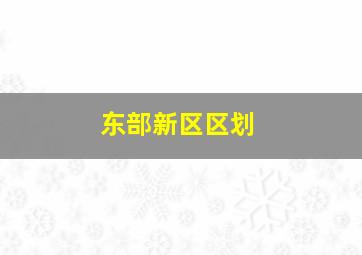 东部新区区划